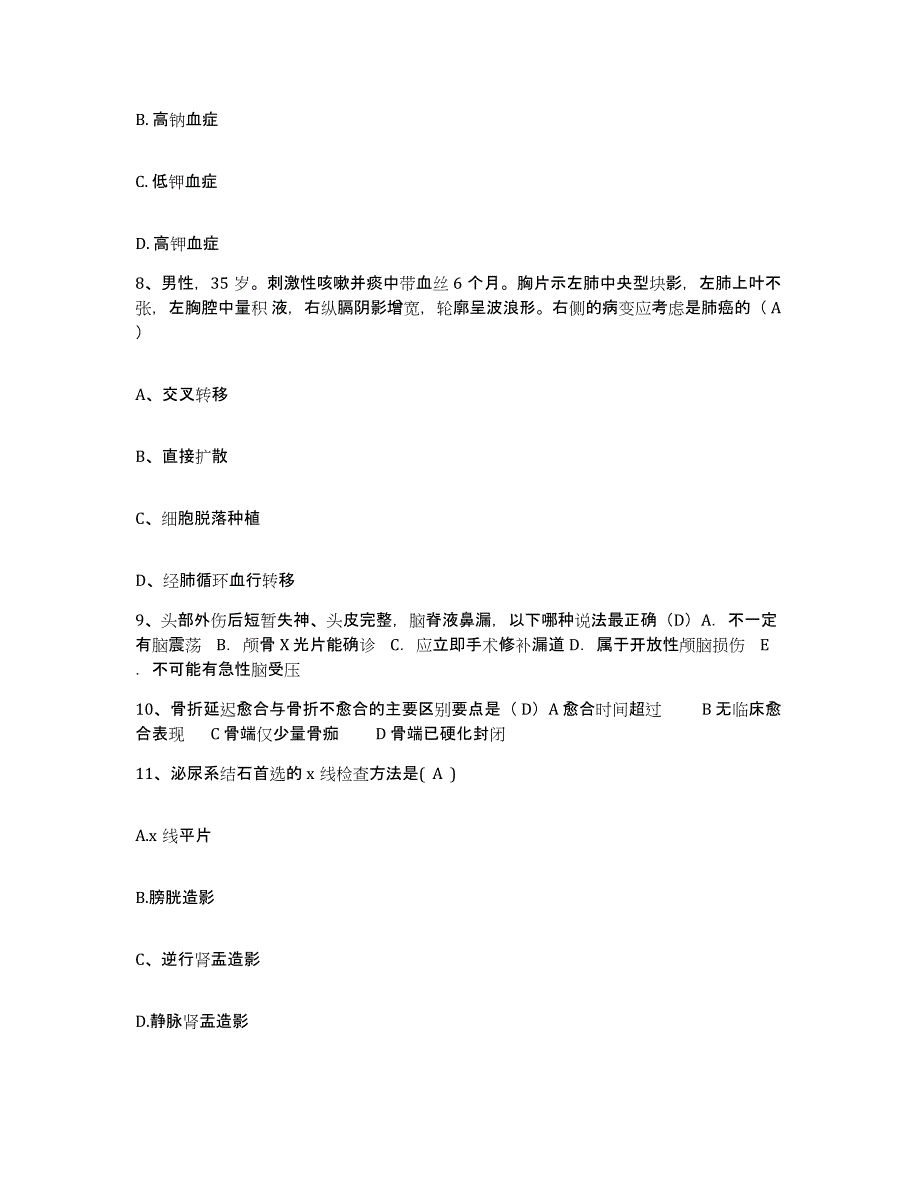 B. 高钠血症

C. 低钾血症

D. 高钾血症

8、男性，35 岁。刺激性咳嗽并痰中带血丝 6 个月。胸片示左肺中央型块影，左肺上叶不张，左胸腔中量积 液，右纵膈阴影增宽，轮廓呈波浪形。右侧的病变应考虑是肺癌的（ A ）

A、交叉转移

B、直接扩散

C、细胞脱落种植

D、经肺循环血行转移

9、头部外伤后短暂失神、头皮完整，脑脊液鼻漏，以下哪种说法最正确（D）A. 不一定有脑震荡 B. 颅骨 X 光片能确诊 C. 应立即手术修补漏道 D. 属于开放性颅脑损伤 E . 不可能有急性脑受压

10、骨折延迟愈合与骨折不愈合的主要区别要点是（ D）A 愈合时间超过 B 无临床愈合表现 C 骨端仅少量骨痂 D 骨端已硬化封闭

11、泌尿系结石首选的 x 线检查方法是( A )

A.x 线平片

B.膀胱造影

C、逆行肾盂造影

D.静脉肾盂造影